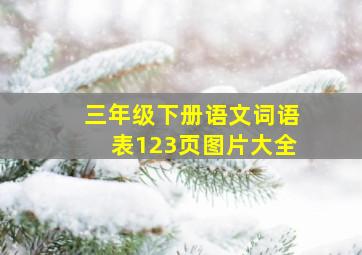 三年级下册语文词语表123页图片大全